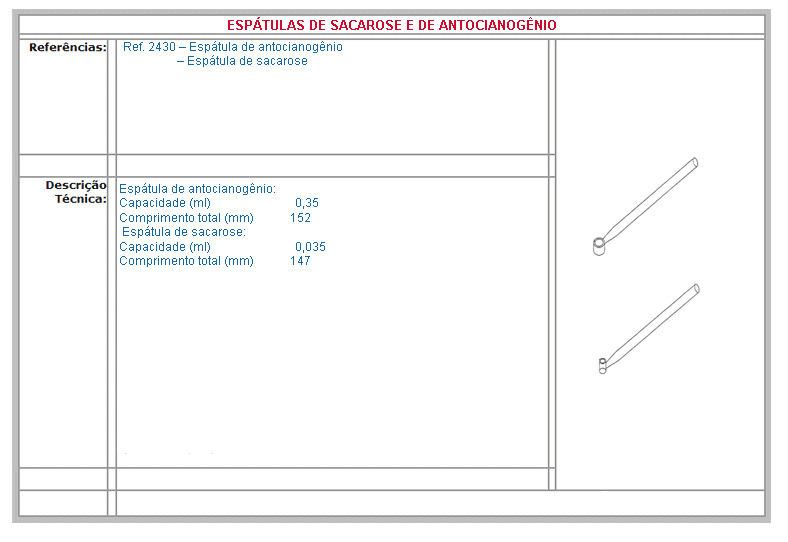 ESPÁTULAS DE SACAROSE E DE ANTOCIANOGÊNIO

Referências:

Ref. 2430 – Espátula de antocianogênio
– Espátula de sacarose

Descrição Técnica:

Espátula de antocianogênio:
Capacidade (ml) 0,35
Comprimento total (mm) 152
Espátula de sacarose:
Capacidade (ml) 0,035
Comprimento total (mm) 147